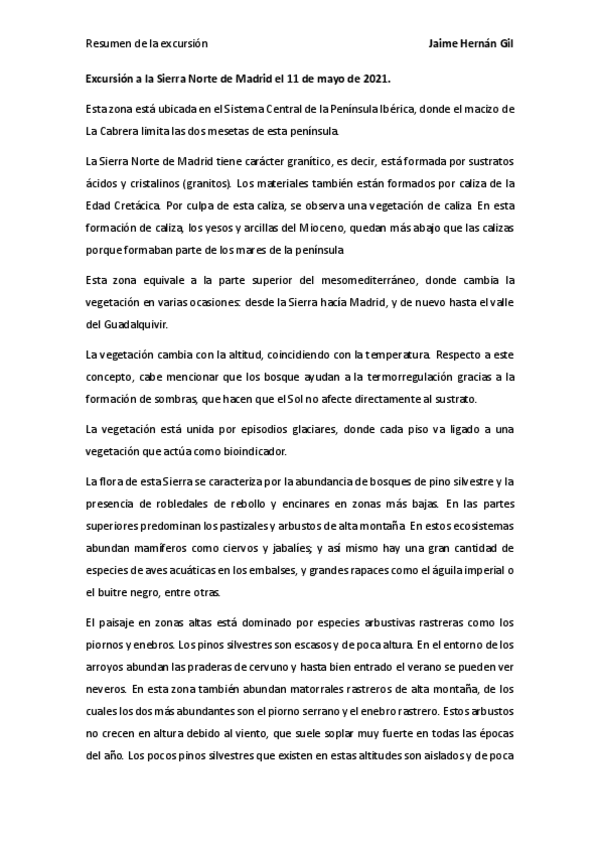 Resumen de la excursión

Jaime Hernán Gil

Excursión a la Sierra Norte de Madrid el 11 de mayo de 2021.

Esta zona está ubicada en el Sistema Central de la Península Ibérica, donde el macizo de La Cabrera limita las dos mesetas de esta península.

La Sierra Norte de Madrid tiene carácter granítico, es decir, está formada por sustratos ácidos y cristalinos (granitos). Los materiales también están formados por caliza de la Edad Cretácica. Por culpa de esta caliza, se observa una vegetación de caliza. En esta formación de caliza, los yesos y arcillas del Mioceno, quedan más abajo que las calizas porque formaban parte de los mares de la península.

Esta zona equivale a la parte superior del mesomediterráneo, donde cambia la vegetación en varias ocasiones: desde la Sierra hacía Madrid, y de nuevo hasta el valle del Guadalquivir.

La vegetación cambia con la altitud, coincidiendo con la temperatura. Respecto a este concepto, cabe mencionar que los bosque ayudan a la termorregulación gracias a la formación de sombras, que hacen que el Sol no afecte directamente al sustrato.

La vegetación está unida por episodios glaciares, donde cada piso va ligado a una vegetación que actúa como bioindicador.

La flora de esta Sierra se caracteriza por la abundancia de bosques de pino silvestre y la presencia de robledales de rebollo y encinares en zonas más bajas. En las partes superiores predominan los pastizales y arbustos de alta montaña. En estos ecosistemas abundan mamíferos como ciervos y jabalíes; y así mismo hay una gran cantidad de especies de aves acuáticas en los embalses, y grandes rapaces como el águila imperial o el buitre negro, entre otras.

El paisaje en zonas altas está dominado por especies arbustivas rastreras como los piornos y enebros. Los pinos silvestres son escasos y de poca altura. En el entorno de los arroyos abundan las praderas de cervuno y hasta bien entrado el verano se pueden ver neveros. En esta zona también abundan matorrales rastreros de alta montaña, de los cuales los dos más abundantes son el piorno serrano y el enebro rastrero. Estos arbustos no crecen en altura debido al viento, que suele soplar muy fuerte en todas las épocas del año. Los pocos pinos silvestres que existen en estas altitudes son aislados y de poca